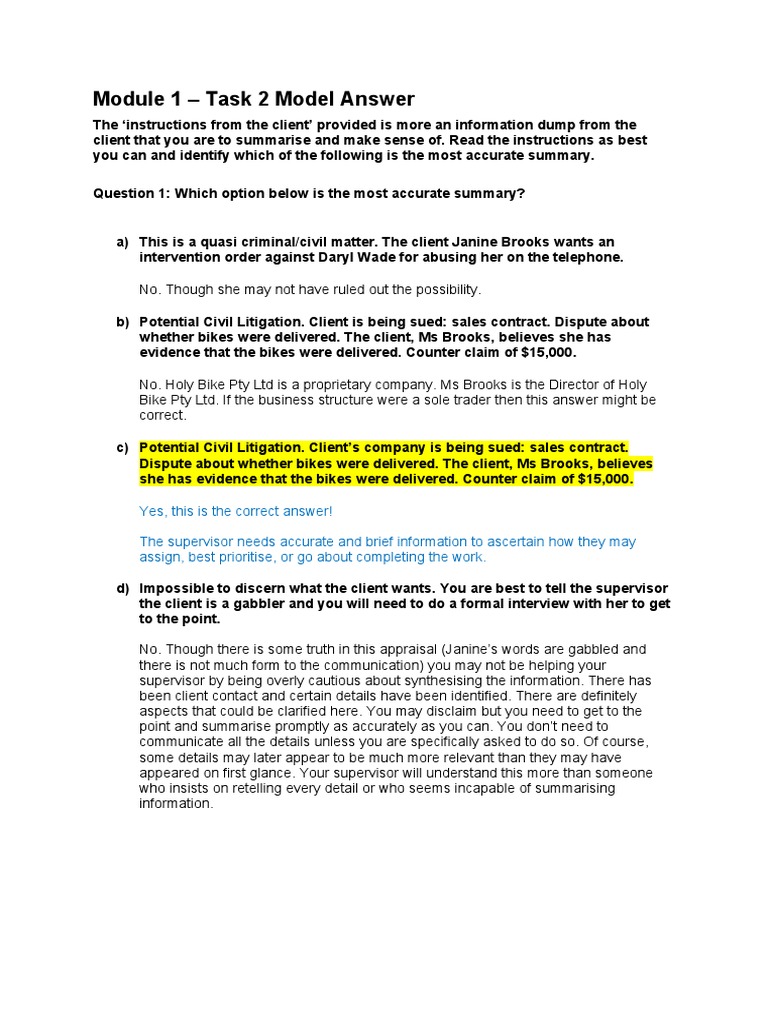 Module 1 – Task 2 Model Answer

The 'instructions from the client' provided is more an information dump from the client that you are to summarise and make sense of. Read the instructions as best you can and identify which of the following is the most accurate summary.

Question 1: Which option below is the most accurate summary?

a) This is a quasi criminal/civil matter. The client Janine Brooks wants an intervention order against Daryl Wade for abusing her on the telephone.

No. Though she may not have ruled out the possibility.

b) Potential Civil Litigation. Client is being sued: sales contract. Dispute about whether bikes were delivered. The client, Ms Brooks, believes she has evidence that the bikes were delivered. Counter claim of $15,000.

No. Holy Bike Pty Ltd is a proprietary company. Ms Brooks is the Director of Holy Bike Pty Ltd. If the business structure were a sole trader then this answer might be correct.

c) Potential Civil Litigation. Client's company is being sued: sales contract. Dispute about whether bikes were delivered. The client, Ms Brooks, believes she has evidence that the bikes were delivered. Counter claim of $15,000.

Yes, this is the correct answer!

The supervisor needs accurate and brief information to ascertain how they may assign, best prioritise, or go about completing the work.

d) Impossible to discern what the client wants. You are best to tell the supervisor the client is a gabbler and you will need to do a formal interview with her to get to the point.

No. Though there is some truth in this appraisal (Janine's words are gabbled and there is not much form to the communication) you may not be helping your supervisor by being overly cautious about synthesising the information. There has been client contact and certain details have been identified. There are definitely aspects that could be clarified here. You may disclaim but you need to get to the point and summarise promptly as accurately as you can. You don't need to communicate all the details unless you are specifically asked to do so. Of course, some details may later appear to be much more relevant than they may have appeared on first glance. Your supervisor will understand this more than someone who insists on retelling every detail or who seems incapable of summarising information.